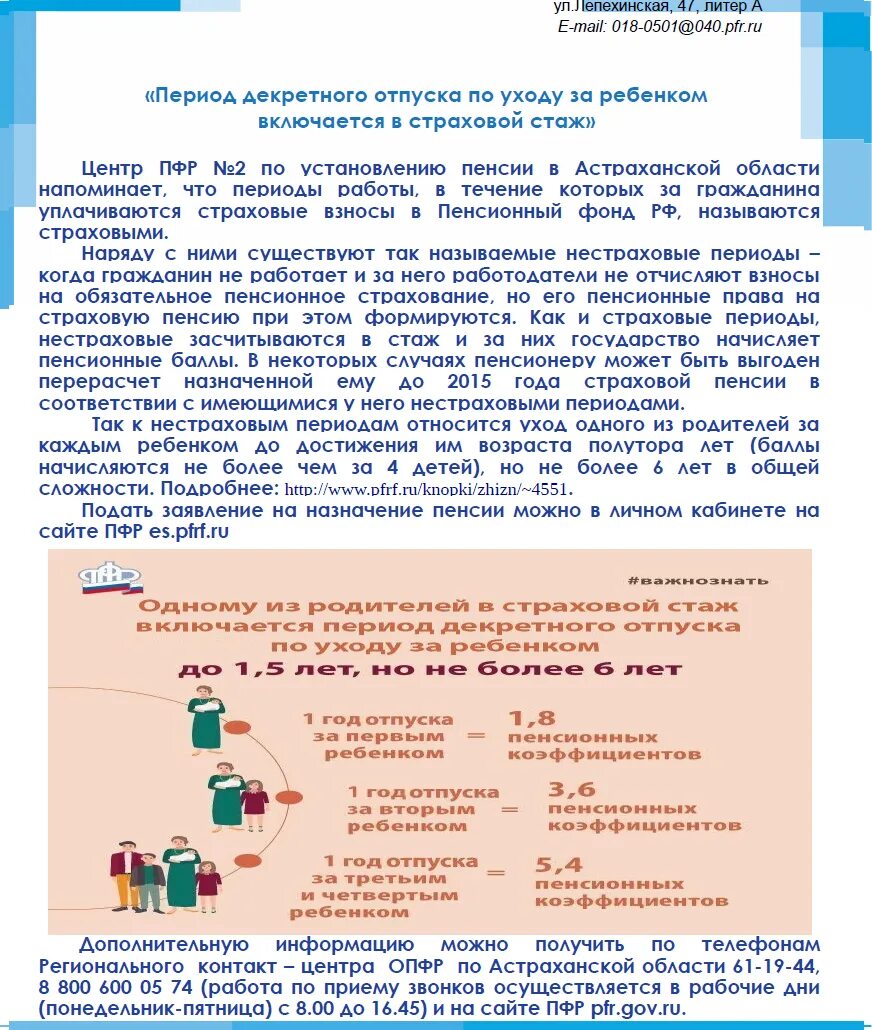 ул.Лепехинская, 47, литер А
E-mail: 018-0501@040.pfr.ru

«Период декретного отпуска по уходу за ребенком включается в страховой стаж»

Центр ПФР №2 по установлению пенсии в Астраханской области напоминает, что периоды работы, в течение которых за гражданина уплачиваются страховые взносы в Пенсионный фонд РФ, называются страховыми.

Наряду с ними существуют так называемые нестраховые периоды – когда гражданин не работает и за него работодатели не отчисляют взносы на обязательное пенсионное страхование, но его пенсионные права на страховую пенсию при этом формируются. Как и страховые периоды, нестраховые засчитываются в стаж и за них государство начисляет пенсионные баллы. В некоторых случаях пенсионеру может быть выгоден перерасчет назначенной ему до 2015 года страховой пенсии в соответствии с имеющимися у него нестраховыми периодами.

Так к нестраховым периодам относится уход одного из родителей за каждым ребенком до достижения им возраста полутора лет (баллы начисляются не более чем за 4 детей), но не более 6 лет в общей сложности. Подробнее: http://www.pfrf.ru/knopki/zhizn/~4551.

Подать заявление на назначение пенсии можно в личном кабинете на сайте ПФР es.pfrf.ru

ПФР

#важнознать

Одному из родителей в страховой стаж включается период декретного отпуска по уходу за ребенком
до 1,5 лет, но не более 6 лет

1 год отпуска за первым ребенком = 1,8 пенсионных коэффициентов

1 год отпуска за вторым ребенком = 3,6 пенсионных коэффициентов

1 год отпуска за третьим и четвертым ребенком = 5,4 пенсионных коэффициентов

Дополнительную информацию можно получить по телефонам Регионального контакт – центра ОПФР по Астраханской области 61-19-44, 8 800 600 05 74 (работа по приему звонков осуществляется в рабочие дни (понедельник-пятница) с 8.00 до 16.45) и на сайте ПФР pfr.gov.ru.